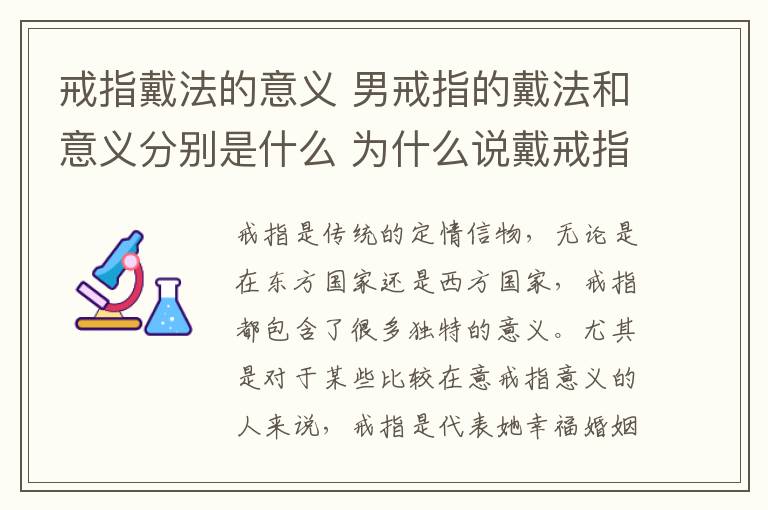 戒指戴法的意义 男戒指的戴法和意义分别是什么 为什么说戴戒指

戒指是传统的定情信物，无论是在东方国家还是西方国家，戒指都包含了很多独特的意义。尤其是对于某些比较在意戒指意义的人来说，戒指是代表她幸福婚姻